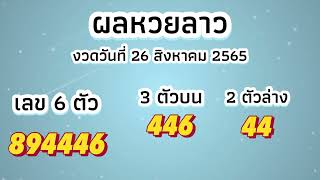 ผลหวยลาว

งวดวันที่ 26 สิงหาคม 2565

เลข 6 ตัว

894446

3 ตัวบน

446

2 ตัวล่าง

44